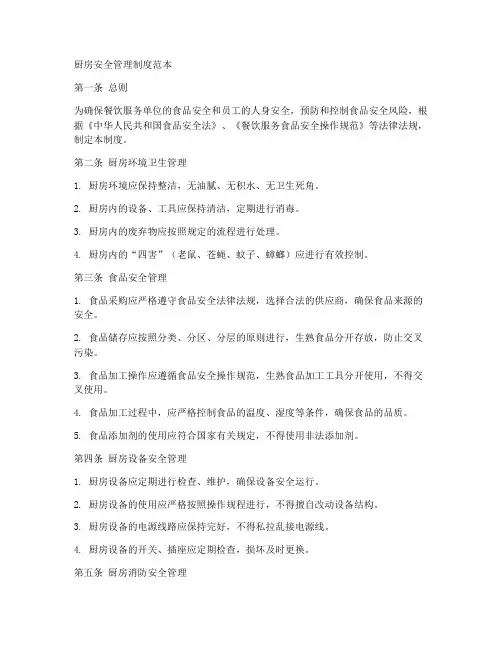 厨房安全管理制度范本

第一条 总则

为确保餐饮服务单位的食品安全和员工的人身安全，预防和控制食品安全风险，根据《中华人民共和国食品安全法》、《餐饮服务食品安全操作规范》等法律法规，制定本制度。

第二条 厨房环境卫生管理

1. 厨房环境应保持整洁，无油腻、无积水、无卫生死角。

2. 厨房内的设备、工具应保持清洁，定期进行消毒。

3. 厨房内的废弃物应按照规定的流程进行处理。

4. 厨房内的“四害”（老鼠、苍蝇、蚊子、蟑螂）应进行有效控制。

第三条 食品安全管理

1. 食品采购应严格遵守食品安全法律法规，选择合法的供应商，确保食品来源的安全。

2. 食品储存应按照分类、分区、分层的原则进行，生熟食品分开存放，防止交叉污染。

3. 食品加工操作应遵循食品安全操作规范，生熟食品加工工具分开使用，不得交叉使用。

4. 食品加工过程中，应严格控制食品的温度、湿度等条件，确保食品的品质。

5. 食品添加剂的使用应符合国家有关规定，不得使用非法添加剂。

第四条 厨房设备安全管理

1. 厨房设备应定期进行检查、维护，确保设备安全运行。

2. 厨房设备的使用应严格按照操作规程进行，不得擅自改动设备结构。

3. 厨房设备的电源线路应保持完好，不得私拉乱接电源线。

4. 厨房设备的开关、插座应定期检查，损坏及时更换。

第五条 厨房消防安全管理